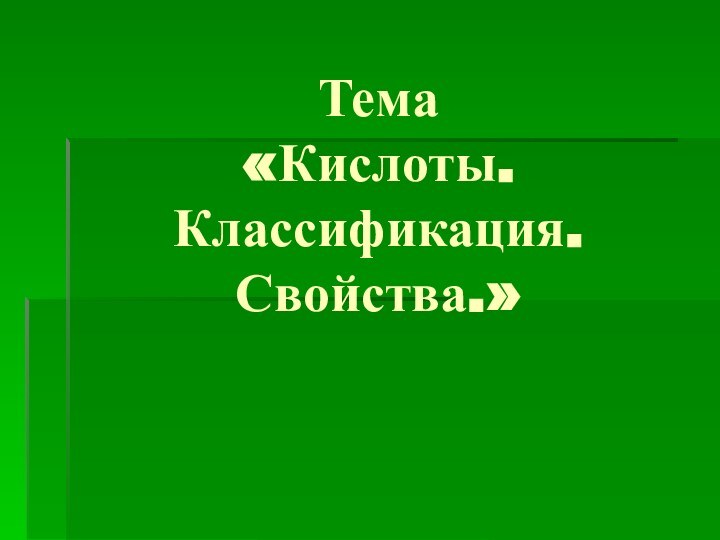 Тема
«Кислоты.
Классификация.
Свойства.»